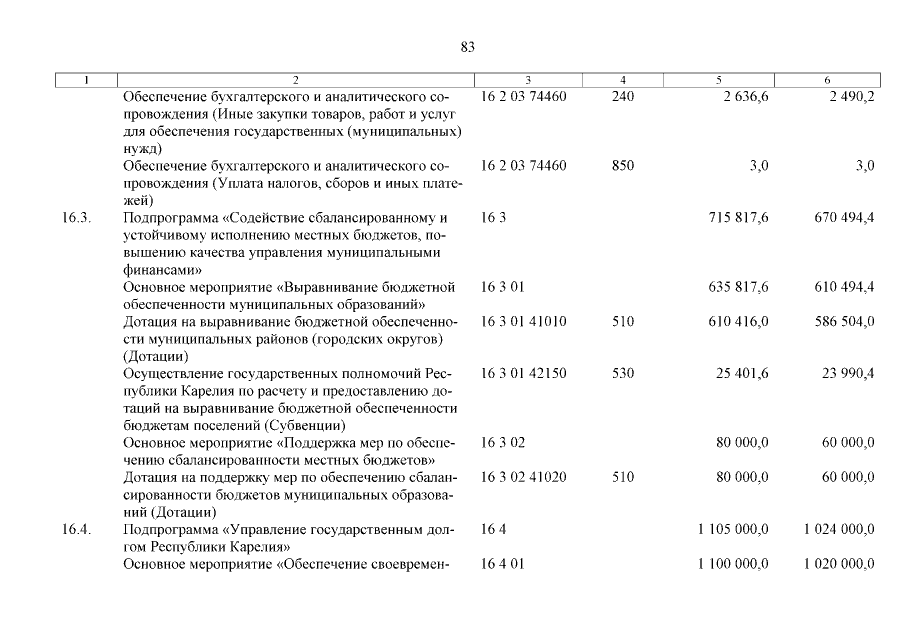 83

| 1 | 2 | 3 | 4 | 5 | 6 |
|---|---|---|---|---|---|
| | Обеспечение бухгалтерского и аналитического сопровождения (Иные закупки товаров, работ и услуг для обеспечения государственных (муниципальных) нужд) | 16 2 03 74460 | 240 | 2 636,6 | 2 490,2 |
| | Обеспечение бухгалтерского и аналитического сопровождения (Уплата налогов, сборов и иных платежей) | 16 2 03 74460 | 850 | 3,0 | 3,0 |
| 16.3. | Подпрограмма «Содействие сбалансированному и устойчивому исполнению местных бюджетов, повышению качества управления муниципальными финансами» | 16 3 | | 715 817,6 | 670 494,4 |
| | Основное мероприятие «Выравнивание бюджетной обеспеченности муниципальных образований» | 16 3 01 | | 635 817,6 | 610 494,4 |
| | Дотация на выравнивание бюджетной обеспеченности муниципальных районов (городских округов) (Дотации) | 16 3 01 41010 | 510 | 610 416,0 | 586 504,0 |
| | Осуществление государственных полномочий Республики Карелия по расчету и предоставлению дотаций на выравнивание бюджетной обеспеченности бюджетам поселений (Субвенции) | 16 3 01 42150 | 530 | 25 401,6 | 23 990,4 |
| | Основное мероприятие «Поддержка мер по обеспечению сбалансированности местных бюджетов» | 16 3 02 | | 80 000,0 | 60 000,0 |
| | Дотация на поддержку мер по обеспечению сбалансированности бюджетов муниципальных образований (Дотации) | 16 3 02 41020 | 510 | 80 000,0 | 60 000,0 |
| 16.4. | Подпрограмма «Управление государственным долгом Республики Карелия» | 16 4 | | 1 105 000,0 | 1 024 000,0 |
| | Основное мероприятие «Обеспечение своевремен- | 16 4 01 | | 1 100 000,0 | 1 020 000,0 |